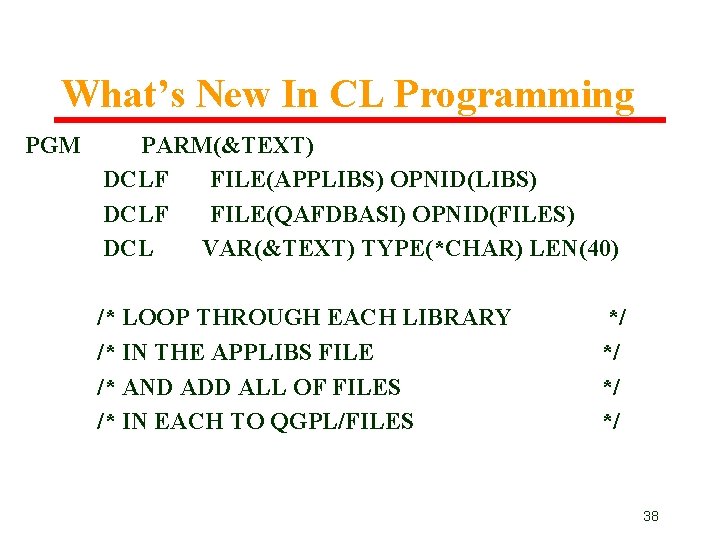 What's New In CL Programming

PGM PARM(&TEXT)
DCLF FILE(APPLIBS) OPNID(LIBS)
DCLF FILE(QAFDBASI) OPNID(FILES)
DCL VAR(&TEXT) TYPE(*CHAR) LEN(40)

/* LOOP THROUGH EACH LIBRARY */
/* IN THE APPLIBS FILE */
/* AND ADD ALL OF FILES */
/* IN EACH TO QGPL/FILES */

38